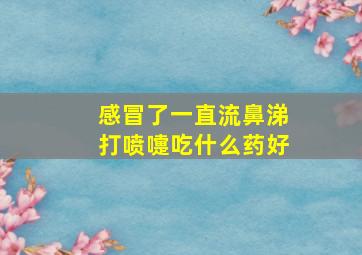 感冒了一直流鼻涕
打喷嚏吃什么药好